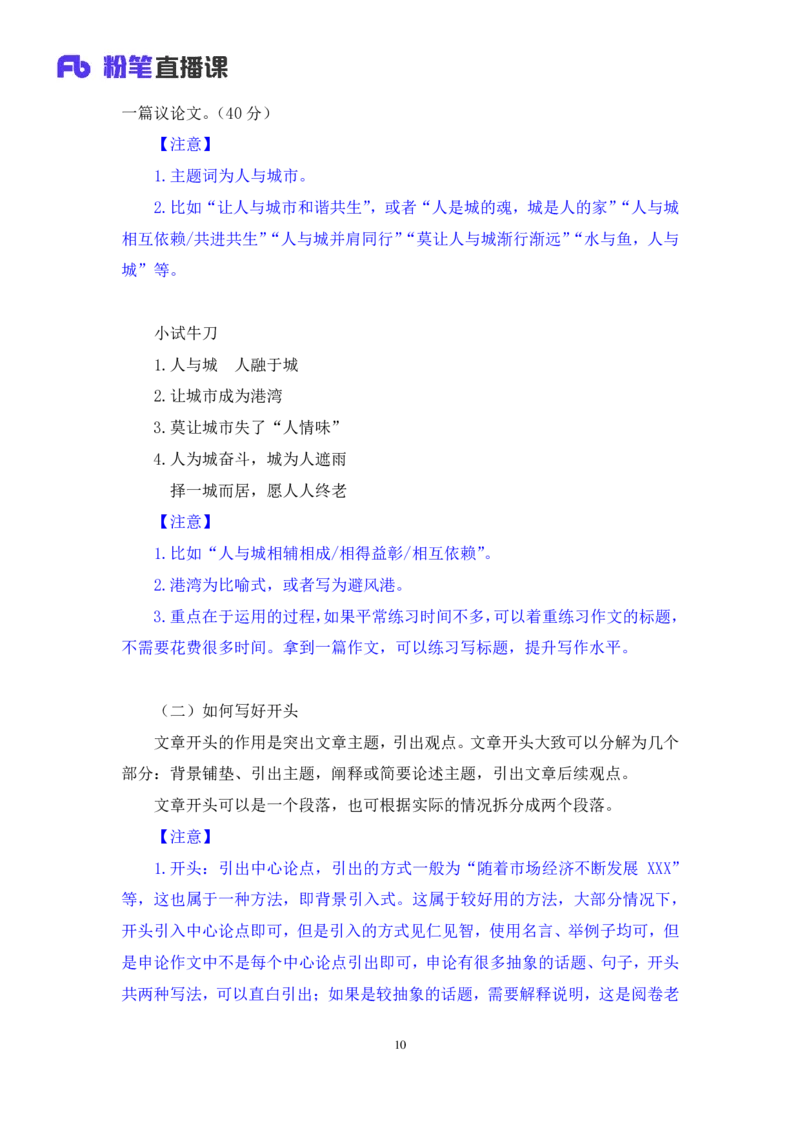 Fb 粉笔直播课

一篇议论文。（40 分）

【注意】

1.主题词为人与城市。

2.比如“让人与城市和谐共生”，或者“人是城的魂，城是人的家”“人与城相互依赖/共进共生”“人与城并肩同行”“莫让人与城渐行渐远”“水与鱼，人与城”等。

小试牛刀

1.人与城　人融于城

2.让城市成为港湾

3.莫让城市失了“人情味”

4.人为城奋斗，城为人遮雨

择一城而居，愿人人终老

【注意】

1.比如“人与城相辅相成/相得益彰/相互依赖”。

2.港湾为比喻式，或者写为避风港。

3.重点在于运用的过程，如果平常练习时间不多，可以着重练习作文的标题，不需要花费很多时间。拿到一篇作文，可以练习写标题，提升写作水平。

（二）如何写好开头

文章开头的作用是突出文章主题，引出观点。文章开头大致可以分解为几个部分：背景铺垫、引出主题，阐释或简要论述主题，引出文章后续观点。

文章开头可以是一个段落，也可根据实际的情况拆分成两个段落。

【注意】

1.开头：引出中心论点，引出的方式一般为“随着市场经济不断发展 XXX”等，这也属于一种方法，即背景引入式。这属于较好用的方法，大部分情况下，开头引入中心论点即可，但是引入的方式见仁见智，使用名言、举例子均可，但是申论作文中不是每个中心论点引出即可，申论有很多抽象的话题、句子，开头共两种写法，可以直白引出；如果是较抽象的话题，需要解释说明，这是阅卷老

10